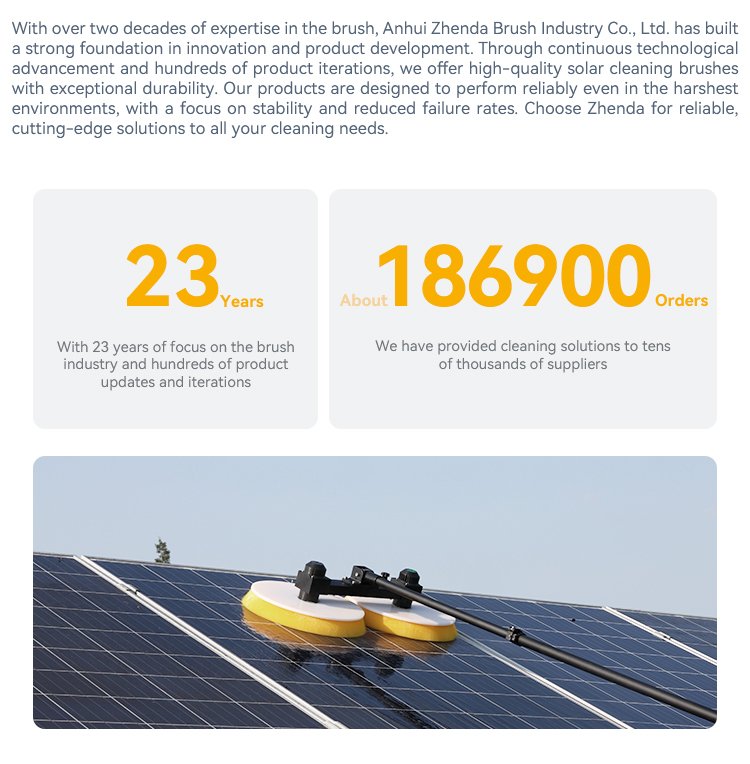 With over two decades of expertise in the brush, Anhui Zhenda Brush Industry Co., Ltd. has built a strong foundation in innovation and product development. Through continuous technological advancement and hundreds of product iterations, we offer high-quality solar cleaning brushes with exceptional durability. Our products are designed to perform reliably even in the harshest environments, with a focus on stability and reduced failure rates. Choose Zhenda for reliable, cutting-edge solutions to all your cleaning needs.

23 Years

With 23 years of focus on the brush industry and hundreds of product updates and iterations

About 186900 Orders

We have provided cleaning solutions to tens of thousands of suppliers